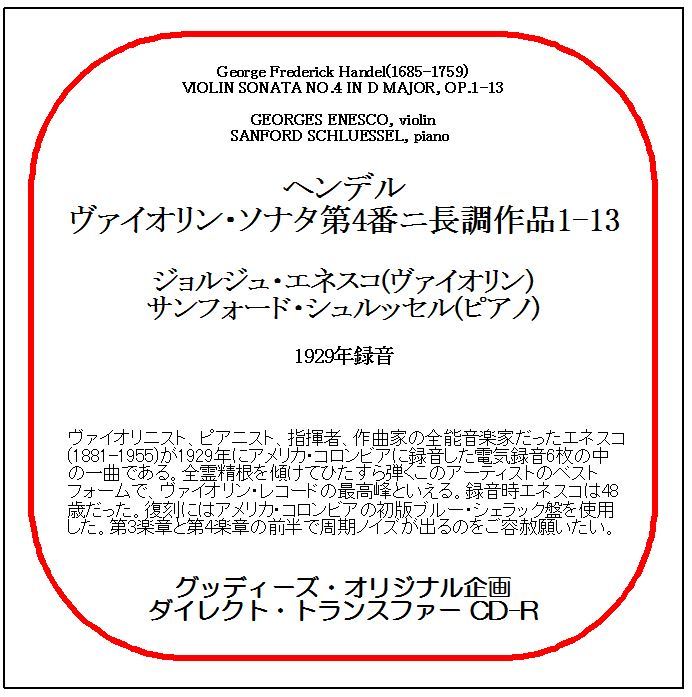 George Frederick Handel(1685-1759)
VIOLIN SONATA NO.4 IN D MAJOR, OP.1-13

GEORGES ENESCO, violin
SANFORD SCHLUESSEL, piano

ヘンデル
ヴァイオリン・ソナタ第4番ニ長調作品1-13

ジョルジュ・エネスコ(ヴァイオリン)
サンフォード・シュルッセル(ピアノ)

1929年録音

ヴァイオリニスト、ピアニスト、指揮者、作曲家の全能音楽家だったエネスコ(1881-1955)が1929年にアメリカ・コロンビアに録音した電気録音6枚の中の一曲である。全霊精根を傾けてひたすら弾くこのアーティストのベストフォームで、ヴァイオリン・レコードの最高峰といえる。録音時エネスコは48歳だった。復刻にはアメリカ・コロンビアの初版ブルー・シェラック盤を使用した。第3楽章と第4楽章の前半で周期ノイズが出るのをご容赦願いたい。

グッディーズ・オリジナル企画
ダイレクト・トランスファー CD-R